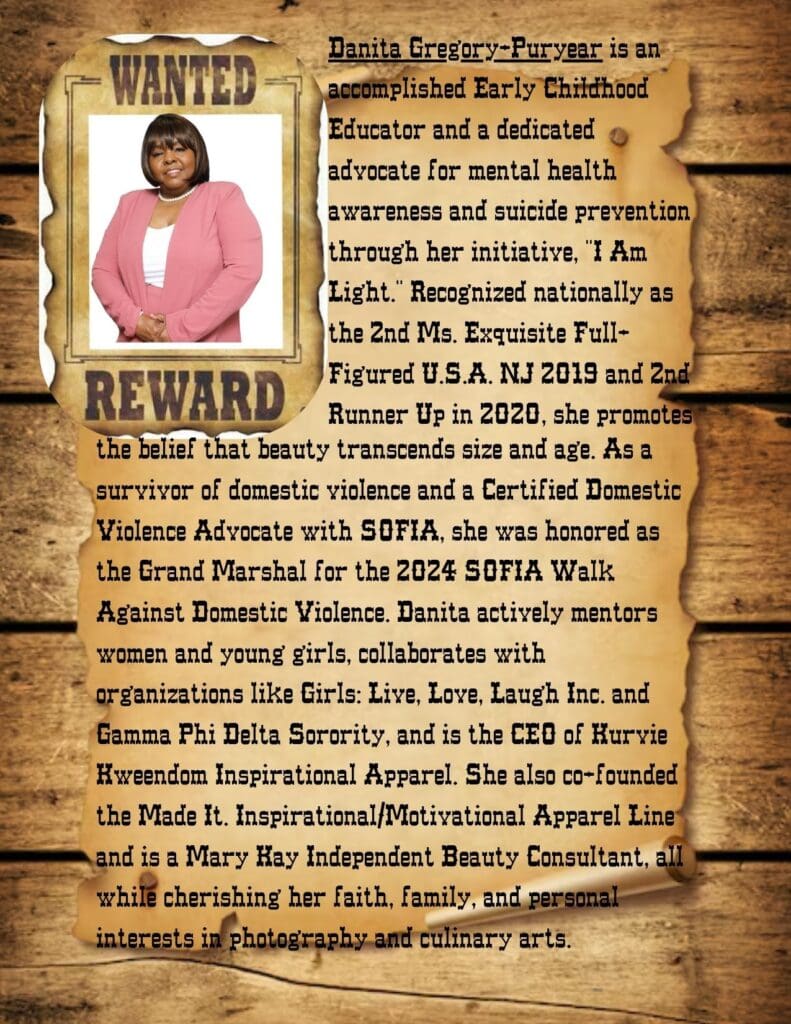 WANTED

REWARD

Danita Gregory-Puryear is an accomplished Early Childhood Educator and a dedicated advocate for mental health awareness and suicide prevention through her initiative, "I Am Light." Recognized nationally as the 2nd Ms. Exquisite Full-Figured U.S.A. NJ 2019 and 2nd Runner Up in 2020, she promotes the belief that beauty transcends size and age. As a survivor of domestic violence and a Certified Domestic Violence Advocate with SOFIA, she was honored as the Grand Marshal for the 2024 SOFIA Walk Against Domestic Violence. Danita actively mentors women and young girls, collaborates with organizations like Girls: Live, Love, Laugh Inc. and Gamma Phi Delta Sorority, and is the CEO of Kurvie Kweendom Inspirational Apparel. She also co-founded the Made It. Inspirational/Motivational Apparel Line and is a Mary Kay Independent Beauty Consultant, all while cherishing her faith, family, and personal interests in photography and culinary arts.